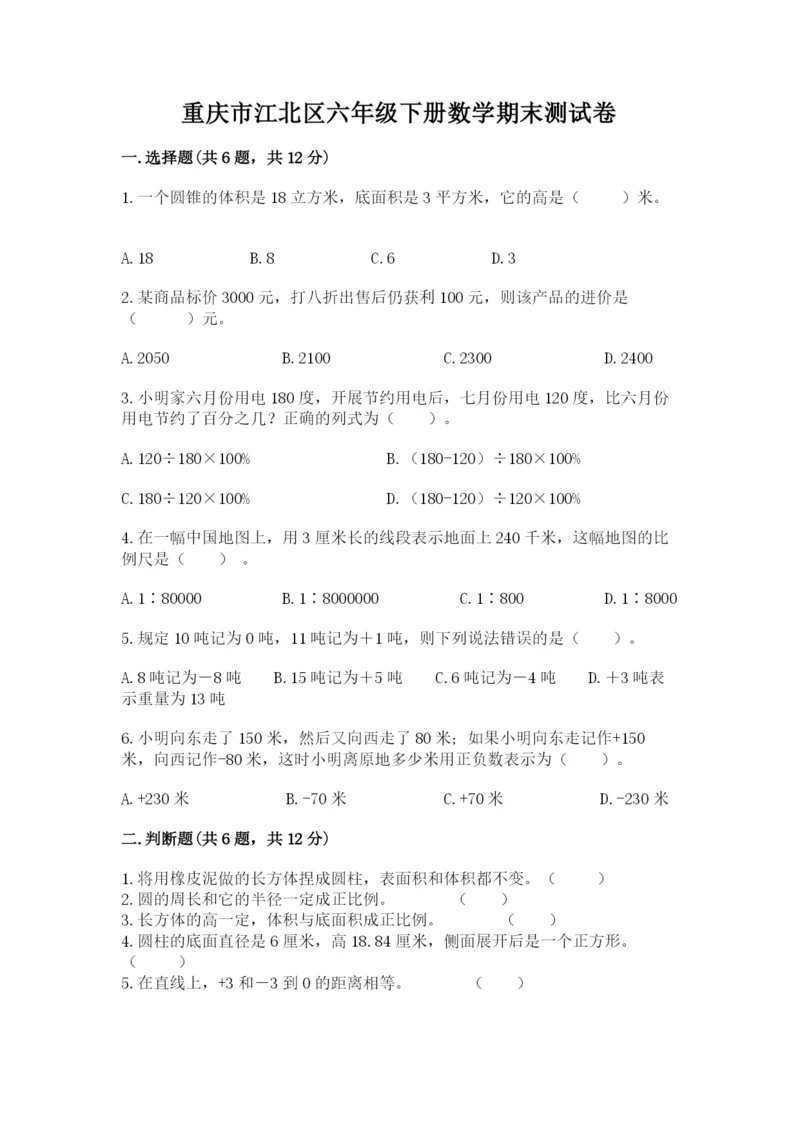 重庆市江北区六年级下册数学期末测试卷

一.选择题(共6题，共12分)

1.一个圆锥的体积是18立方米，底面积是3平方米，它的高是（　　）米。

A.18　　B.8　　C.6　　D.3

2.某商品标价3000元，打八折出售后仍获利100元，则该产品的进价是（　　）元。

A.2050　　B.2100　　C.2300　　D.2400

3.小明家六月份用电180度，开展节约用电后，七月份用电120度，比六月份用电节约了百分之几？正确的列式为（　　）。

A.120÷180×100%　　B.（180-120）÷180×100%

C.180÷120×100%　　D.（180-120）÷120×100%

4.在一幅中国地图上，用3厘米长的线段表示地面上240千米，这幅地图的比例尺是（　　）。

A.1∶80000　　B.1∶8000000　　C.1∶800　　D.1∶8000

5.规定10吨记为0吨，11吨记为＋1吨，则下列说法错误的是（　　）。

A.8吨记为－8吨　　B.15吨记为＋5吨　　C.6吨记为－4吨　　D.＋3吨表示重量为13吨

6.小明向东走了150米，然后又向西走了80米；如果小明向东走记作+150米，向西记作-80米，这时小明离原地多少米用正负数表示为（　　）。

A.+230米　　B.-70米　　C.+70米　　D.-230米

二.判断题(共6题，共12分)

1.将用橡皮泥做的长方体捏成圆柱，表面积和体积都不变。（　　）
2.圆的周长和它的半径一定成正比例。（　　）
3.长方体的高一定，体积与底面积成正比例。（　　）
4.圆柱的底面直径是6厘米，高18.84厘米，侧面展开后是一个正方形。（　　）
5.在直线上，+3和－3到0的距离相等。（　　）